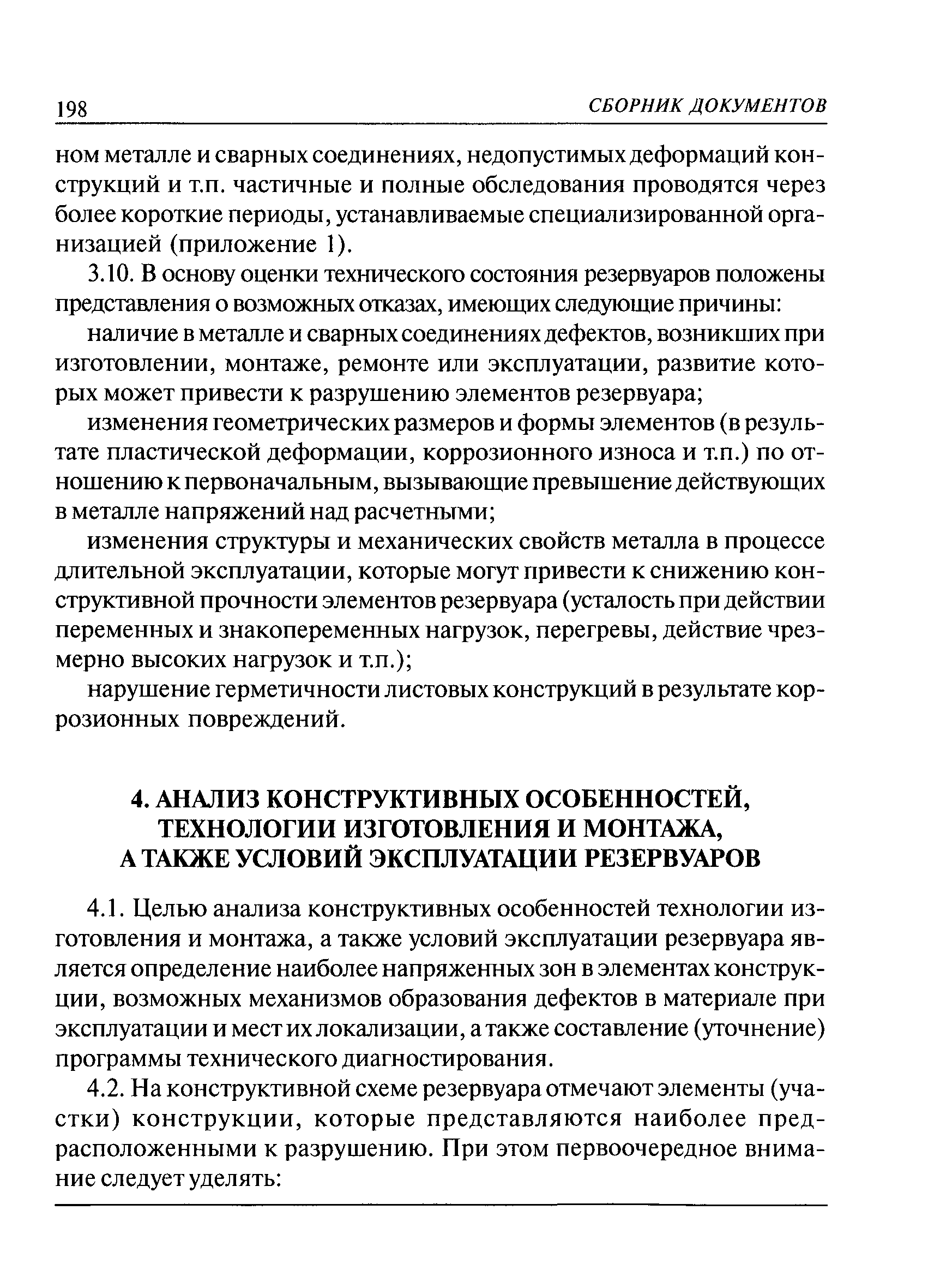 198 СБОРНИК ДОКУМЕНТОВ

ном металле и сварных соединениях, недопустимых деформаций конструкций и т.п. частичные и полные обследования проводятся через более короткие периоды, устанавливаемые специализированной организацией (приложение 1).

3.10. В основу оценки технического состояния резервуаров положены представления о возможных отказах, имеющих следующие причины:

наличие в металле и сварных соединениях дефектов, возникших при изготовлении, монтаже, ремонте или эксплуатации, развитие которых может привести к разрушению элементов резервуара;

изменения геометрических размеров и формы элементов (в результате пластической деформации, коррозионного износа и т.п.) по отношению к первоначальным, вызывающие превышение действующих в металле напряжений над расчетными;

изменения структуры и механических свойств металла в процессе длительной эксплуатации, которые могут привести к снижению конструктивной прочности элементов резервуара (усталость при действии переменных и знакопеременных нагрузок, перегревы, действие чрезмерно высоких нагрузок и т.п.);

нарушение герметичности листовых конструкций в результате коррозионных повреждений.

4. АНАЛИЗ КОНСТРУКТИВНЫХ ОСОБЕННОСТЕЙ, ТЕХНОЛОГИИ ИЗГОТОВЛЕНИЯ И МОНТАЖА, А ТАКЖЕ УСЛОВИЙ ЭКСПЛУАТАЦИИ РЕЗЕРВУАРОВ

4.1. Целью анализа конструктивных особенностей технологии изготовления и монтажа, а также условий эксплуатации резервуара является определение наиболее напряженных зон в элементах конструкции, возможных механизмов образования дефектов в материале при эксплуатации и мест их локализации, а также составление (уточнение) программы технического диагностирования.

4.2. На конструктивной схеме резервуара отмечают элементы (участки) конструкции, которые представляются наиболее предрасположенными к разрушению. При этом первоочередное внимание следует уделять: